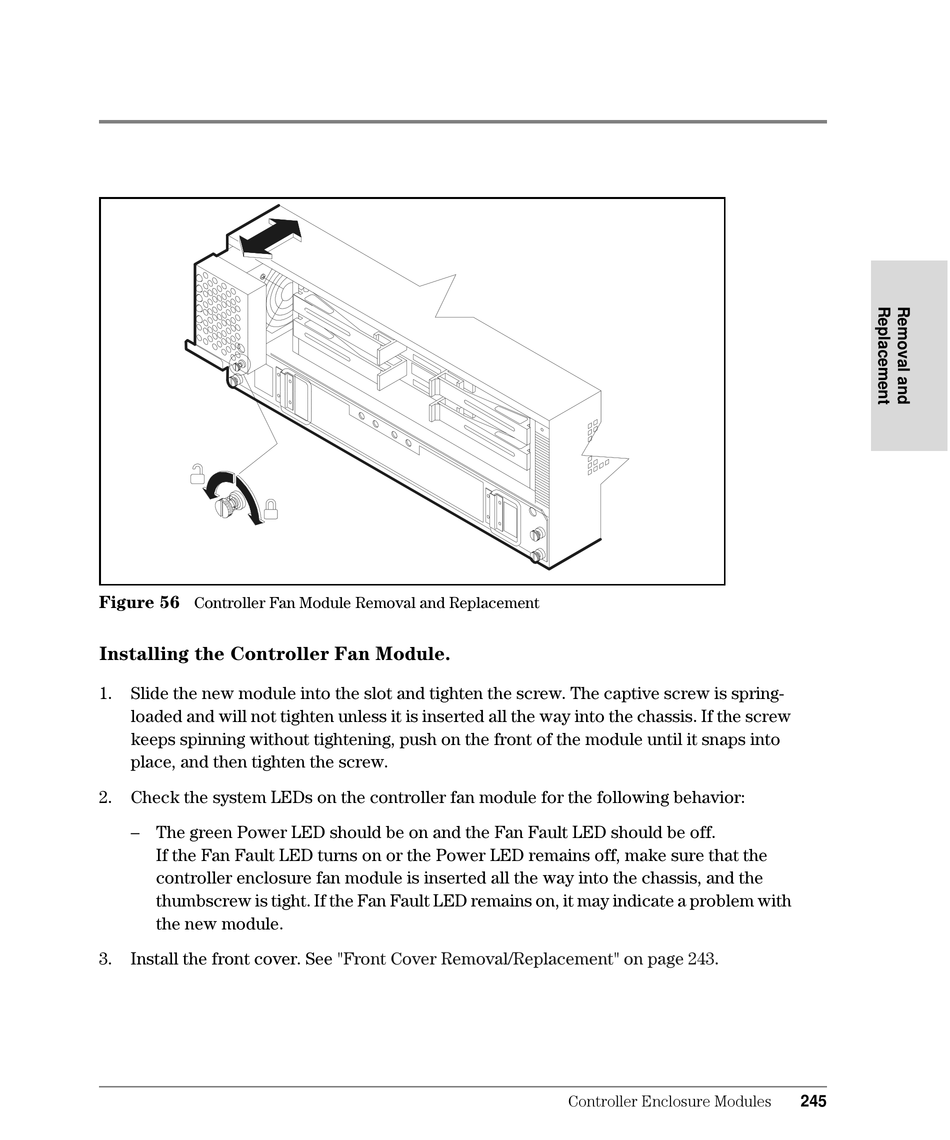 Removal and Replacement

Figure 56 Controller Fan Module Removal and Replacement

Installing the Controller Fan Module.

1. Slide the new module into the slot and tighten the screw. The captive screw is spring-loaded and will not tighten unless it is inserted all the way into the chassis. If the screw keeps spinning without tightening, push on the front of the module until it snaps into place, and then tighten the screw.

2. Check the system LEDs on the controller fan module for the following behavior:

– The green Power LED should be on and the Fan Fault LED should be off.
If the Fan Fault LED turns on or the Power LED remains off, make sure that the controller enclosure fan module is inserted all the way into the chassis, and the thumbscrew is tight. If the Fan Fault LED remains on, it may indicate a problem with the new module.

3. Install the front cover. See "Front Cover Removal/Replacement" on page 243.

Controller Enclosure Modules 245